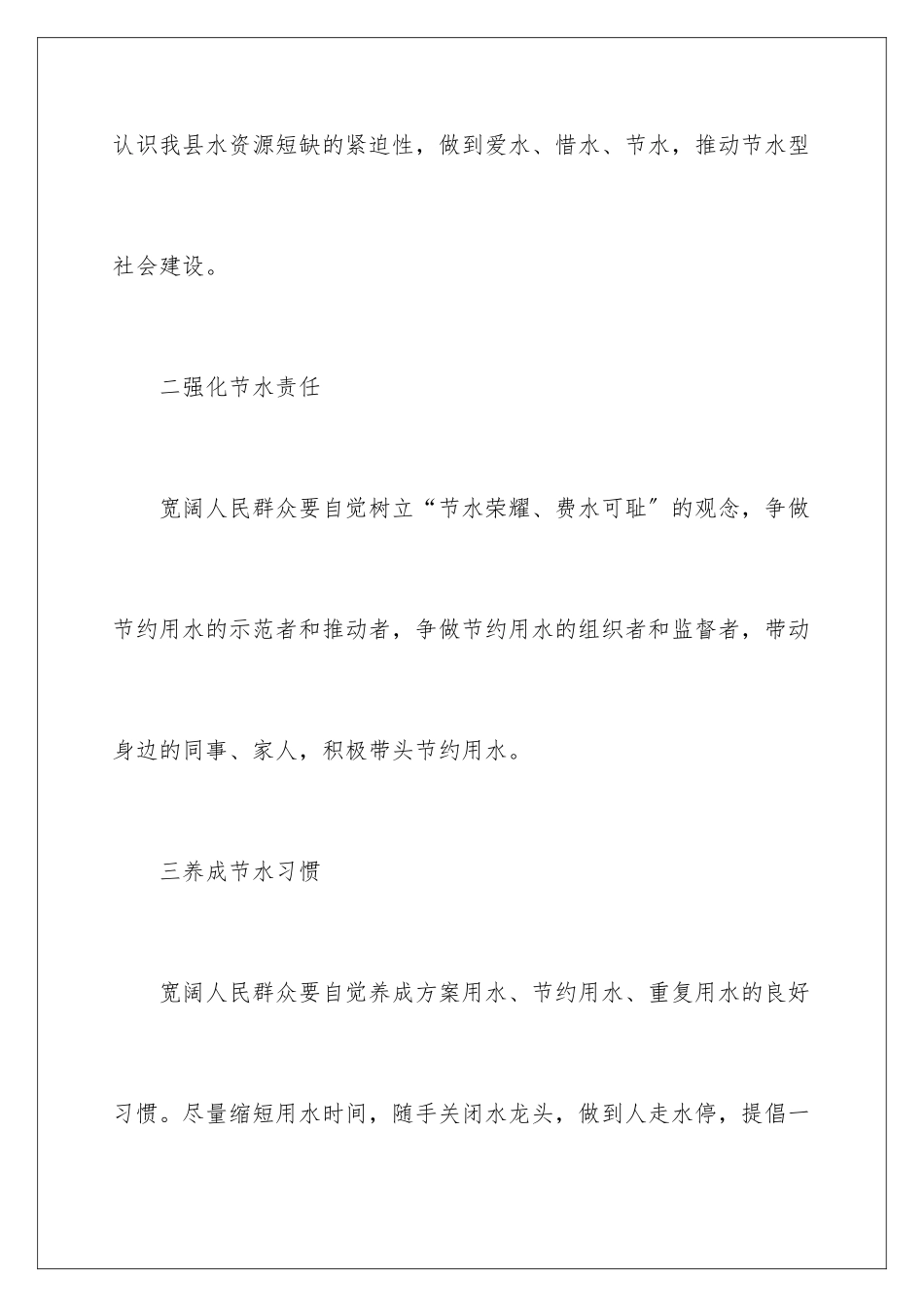 认识我县水资源短缺的紧迫性，做到爱水、惜水、节水，推动节水型社会建设。

二强化节水责任

宽阔人民群众要自觉树立“节水荣耀、费水可耻”的观念，争做节约用水的示范者和推动者，争做节约用水的组织者和监督者，带动身边的同事、家人，积极带头节约用水。

三养成节水习惯

宽阔人民群众要自觉养成方案用水、节约用水、重复用水的良好习惯。尽量缩短用水时间，随手关闭水龙头，做到人走水停，提倡一